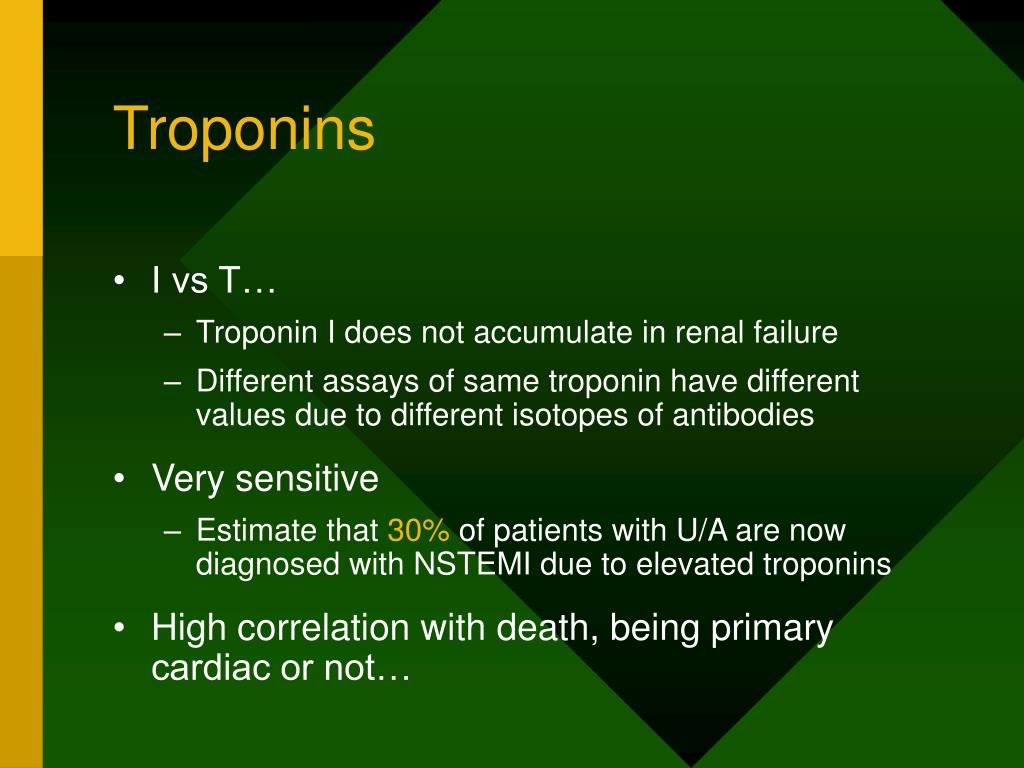 Troponins

• I vs T…
  – Troponin I does not accumulate in renal failure
  – Different assays of same troponin have different values due to different isotopes of antibodies
• Very sensitive
  – Estimate that 30% of patients with U/A are now diagnosed with NSTEMI due to elevated troponins
• High correlation with death, being primary cardiac or not…